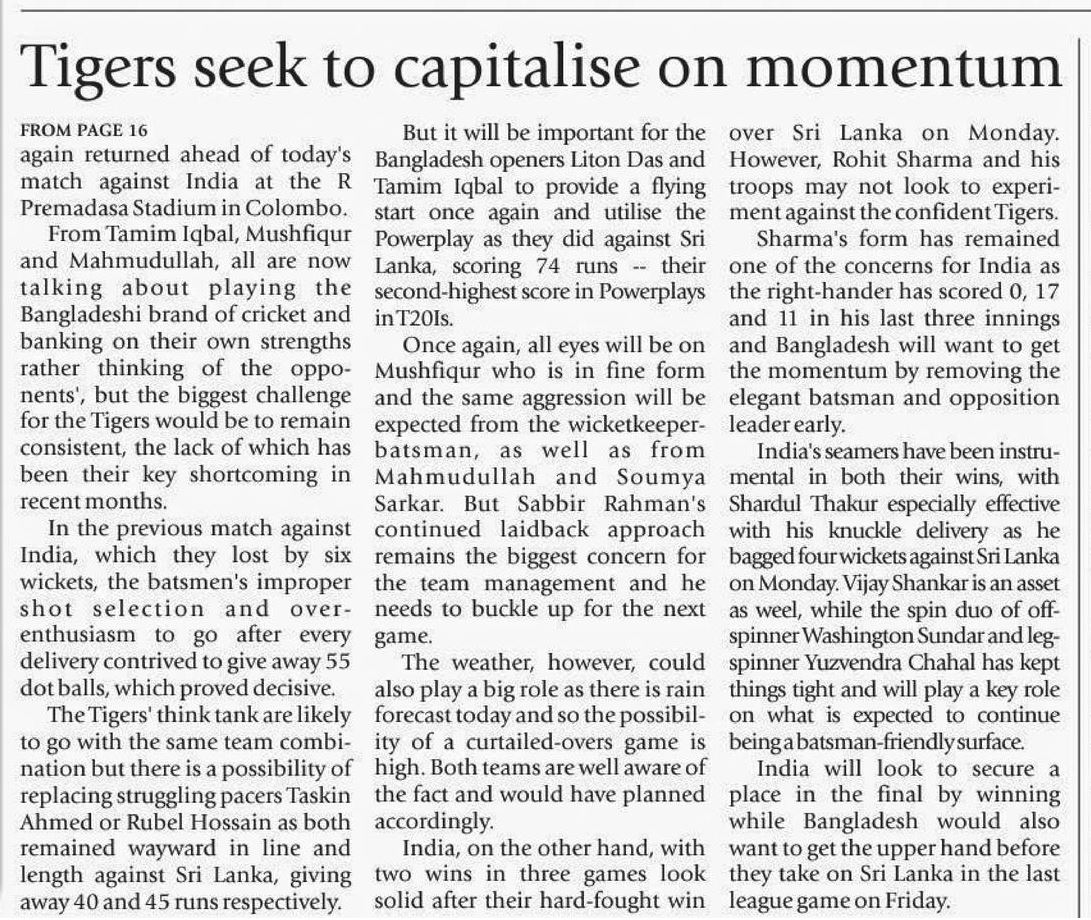 Tigers seek to capitalise on momentum

FROM PAGE 16
again returned ahead of today's match against India at the R Premadasa Stadium in Colombo.

From Tamim Iqbal, Mushfiqur and Mahmudullah, all are now talking about playing the Bangladeshi brand of cricket and banking on their own strengths rather thinking of the opponents', but the biggest challenge for the Tigers would be to remain consistent, the lack of which has been their key shortcoming in recent months.

In the previous match against India, which they lost by six wickets, the batsmen's improper shot selection and over-enthusiasm to go after every delivery contrived to give away 55 dot balls, which proved decisive.

The Tigers' think tank are likely to go with the same team combination but there is a possibility of replacing struggling pacers Taskin Ahmed or Rubel Hossain as both remained wayward in line and length against Sri Lanka, giving away 40 and 45 runs respectively.

But it will be important for the Bangladesh openers Liton Das and Tamim Iqbal to provide a flying start once again and utilise the Powerplay as they did against Sri Lanka, scoring 74 runs -- their second-highest score in Powerplays in T20Is.

Once again, all eyes will be on Mushfiqur who is in fine form and the same aggression will be expected from the wicketkeeper-batsman, as well as from Mahmudullah and Soumya Sarkar. But Sabbir Rahman's continued laidback approach remains the biggest concern for the team management and he needs to buckle up for the next game.

The weather, however, could also play a big role as there is rain forecast today and so the possibility of a curtailed-overs game is high. Both teams are well aware of the fact and would have planned accordingly.

India, on the other hand, with two wins in three games look solid after their hard-fought win over Sri Lanka on Monday. However, Rohit Sharma and his troops may not look to experiment against the confident Tigers.

Sharma's form has remained one of the concerns for India as the right-hander has scored 0, 17 and 11 in his last three innings and Bangladesh will want to get the momentum by removing the elegant batsman and opposition leader early.

India's seamers have been instrumental in both their wins, with Shardul Thakur especially effective with his knuckle delivery as he bagged four wickets against Sri Lanka on Monday. Vijay Shankar is an asset as weel, while the spin duo of off-spinner Washington Sundar and leg-spinner Yuzvendra Chahal has kept things tight and will play a key role on what is expected to continue being a batsman-friendly surface.

India will look to secure a place in the final by winning while Bangladesh would also want to get the upper hand before they take on Sri Lanka in the last league game on Friday.